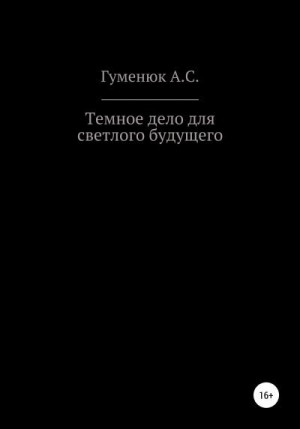 Гуменюк А.С.

Темное дело для светлого будущего

16+